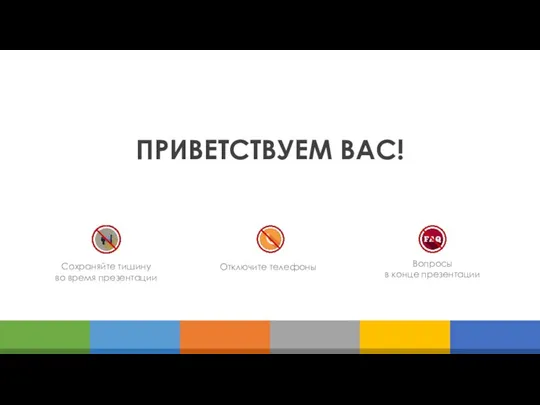 ПРИВЕТСТВУЕМ ВАС!

Сохраняйте тишину во время презентации

Отключите телефоны

FAQ

Вопросы в конце презентации